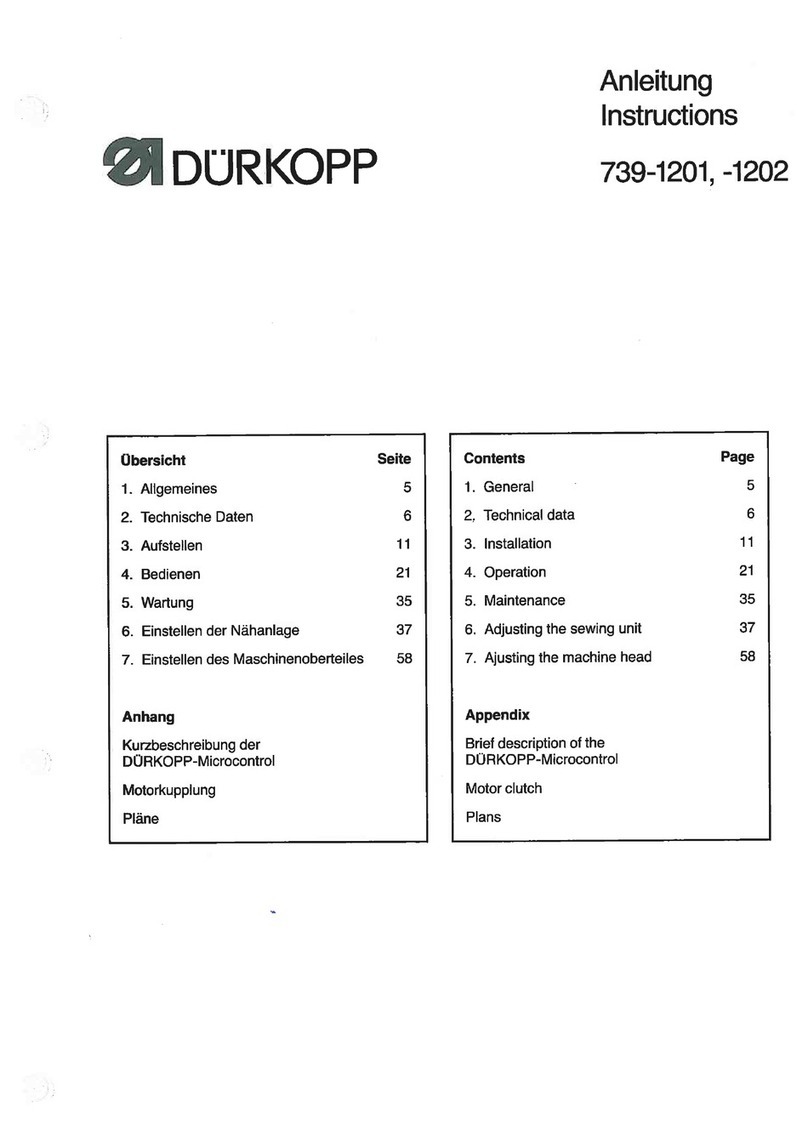 DÜRKOPP

Anleitung
Instructions

739-1201, -1202

| Übersicht | Seite |
|---|---|
| 1. Allgemeines | 5 |
| 2. Technische Daten | 6 |
| 3. Aufstellen | 11 |
| 4. Bedienen | 21 |
| 5. Wartung | 35 |
| 6. Einstellen der Nähanlage | 37 |
| 7. Einstellen des Maschinenoberteiles | 58 |

Anhang

Kurzbeschreibung der DÜRKOPP-Microcontrol

Motorkupplung

Pläne

| Contents | Page |
|---|---|
| 1. General | 5 |
| 2, Technical data | 6 |
| 3. Installation | 11 |
| 4. Operation | 21 |
| 5. Maintenance | 35 |
| 6. Adjusting the sewing unit | 37 |
| 7. Ajusting the machine head | 58 |

Appendix

Brief description of the DÜRKOPP-Microcontrol

Motor clutch

Plans